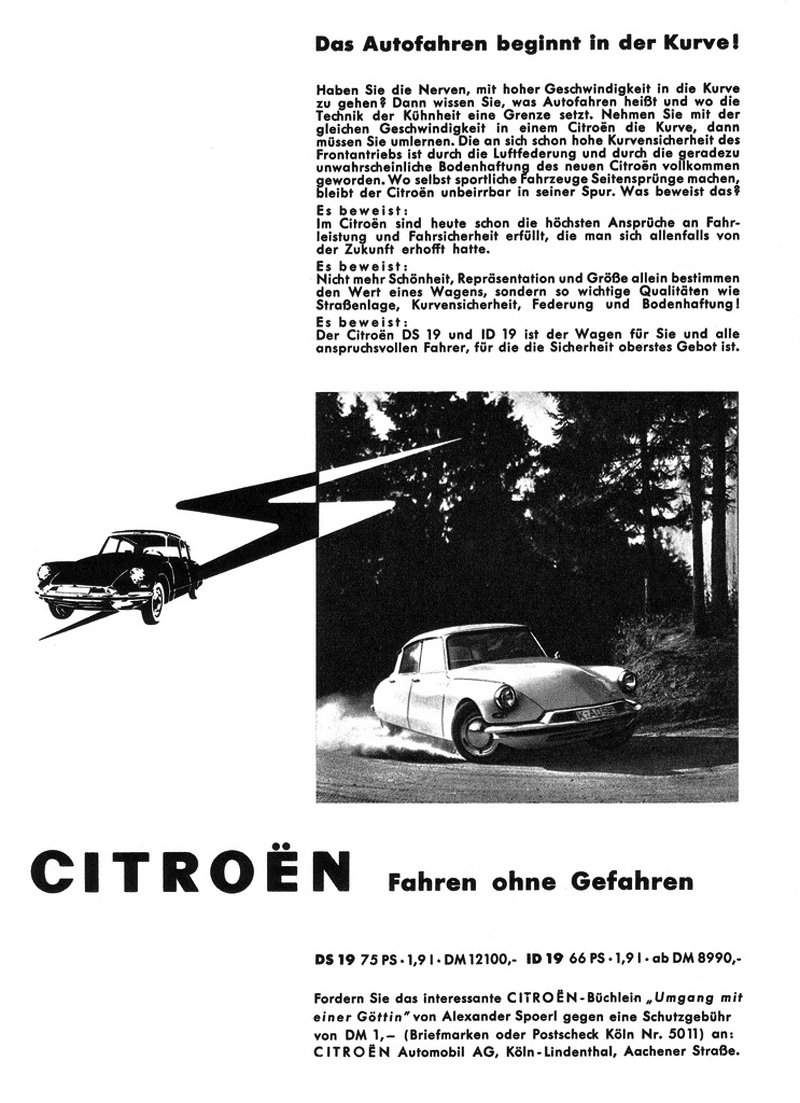 Das Autofahren beginnt in der Kurve!

Haben Sie die Nerven, mit hoher Geschwindigkeit in die Kurve zu gehen? Dann wissen Sie, was Autofahren heißt und wo die Technik der Kühnheit eine Grenze setzt. Nehmen Sie mit der gleichen Geschwindigkeit in einem Citroën die Kurve, dann müssen Sie umlernen. Die an sich schon hohe Kurvensicherheit des Frontantriebs ist durch die Luftfederung und durch die geradezu unwahrscheinliche Bodenhaftung des neuen Citroën vollkommen geworden. Wo selbst sportliche Fahrzeuge Seitensprünge machen, bleibt der Citroën unbeirrbar in seiner Spur. Was beweist das?

Es beweist:
Im Citroën sind heute schon die höchsten Ansprüche an Fahrleistung und Fahrsicherheit erfüllt, die man sich allenfalls von der Zukunft erhofft hatte.

Es beweist:
Nicht mehr Schönheit, Repräsentation und Größe allein bestimmen den Wert eines Wagens, sondern so wichtige Qualitäten wie Straßenlage, Kurvensicherheit, Federung und Bodenhaftung!

Es beweist:
Der Citroën DS 19 und ID 19 ist der Wagen für Sie und alle anspruchsvollen Fahrer, für die die Sicherheit oberstes Gebot ist.

CITROËN Fahren ohne Gefahren

DS 19 75 PS · 1,9 l · DM 12100,- ID 19 66 PS · 1,9 l · ab DM 8990,-

Fordern Sie das interessante CITROËN-Büchlein „Umgang mit einer Göttin" von Alexander Spoerl gegen eine Schutzgebühr von DM 1,– (Briefmarken oder Postscheck Köln Nr. 5011) an: CITROËN Automobil AG, Köln-Lindenthal, Aachener Straße.